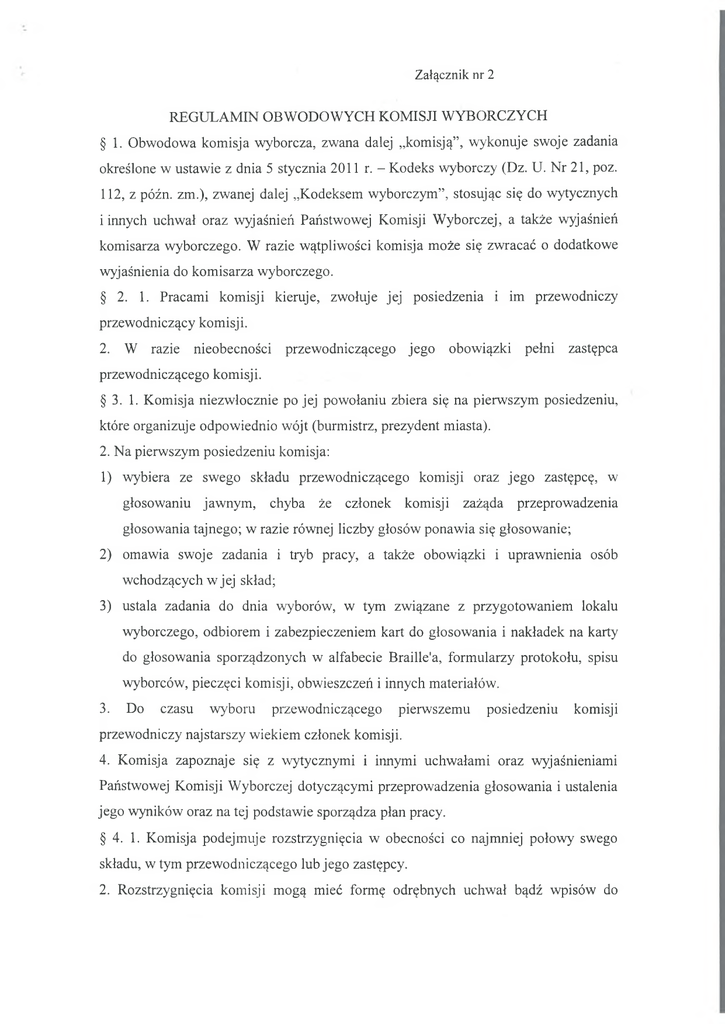 Załącznik nr 2

REGULAMIN OBWODOWYCH KOMISJI WYBORCZYCH

§ 1. Obwodowa komisja wyborcza, zwana dalej „komisją", wykonuje swoje zadania określone w ustawie z dnia 5 stycznia 2011 r. – Kodeks wyborczy (Dz. U. Nr 21, poz. 112, z późn. zm.), zwanej dalej „Kodeksem wyborczym", stosując się do wytycznych i innych uchwał oraz wyjaśnień Państwowej Komisji Wyborczej, a także wyjaśnień komisarza wyborczego. W razie wątpliwości komisja może się zwracać o dodatkowe wyjaśnienia do komisarza wyborczego.

§ 2. 1. Pracami komisji kieruje, zwołuje jej posiedzenia i im przewodniczy przewodniczący komisji.

2. W razie nieobecności przewodniczącego jego obowiązki pełni zastępca przewodniczącego komisji.

§ 3. 1. Komisja niezwłocznie po jej powołaniu zbiera się na pierwszym posiedzeniu, które organizuje odpowiednio wójt (burmistrz, prezydent miasta).

2. Na pierwszym posiedzeniu komisja:

1) wybiera ze swego składu przewodniczącego komisji oraz jego zastępcę, w głosowaniu jawnym, chyba że członek komisji zażąda przeprowadzenia głosowania tajnego; w razie równej liczby głosów ponawia się głosowanie;

2) omawia swoje zadania i tryb pracy, a także obowiązki i uprawnienia osób wchodzących w jej skład;

3) ustala zadania do dnia wyborów, w tym związane z przygotowaniem lokalu wyborczego, odbiorem i zabezpieczeniem kart do głosowania i nakładek na karty do głosowania sporządzonych w alfabecie Braille'a, formularzy protokołu, spisu wyborców, pieczęci komisji, obwieszczeń i innych materiałów.

3. Do czasu wyboru przewodniczącego pierwszemu posiedzeniu komisji przewodniczy najstarszy wiekiem członek komisji.

4. Komisja zapoznaje się z wytycznymi i innymi uchwałami oraz wyjaśnieniami Państwowej Komisji Wyborczej dotyczącymi przeprowadzenia głosowania i ustalenia jego wyników oraz na tej podstawie sporządza plan pracy.

§ 4. 1. Komisja podejmuje rozstrzygnięcia w obecności co najmniej połowy swego składu, w tym przewodniczącego lub jego zastępcy.

2. Rozstrzygnięcia komisji mogą mieć formę odrębnych uchwał bądź wpisów do